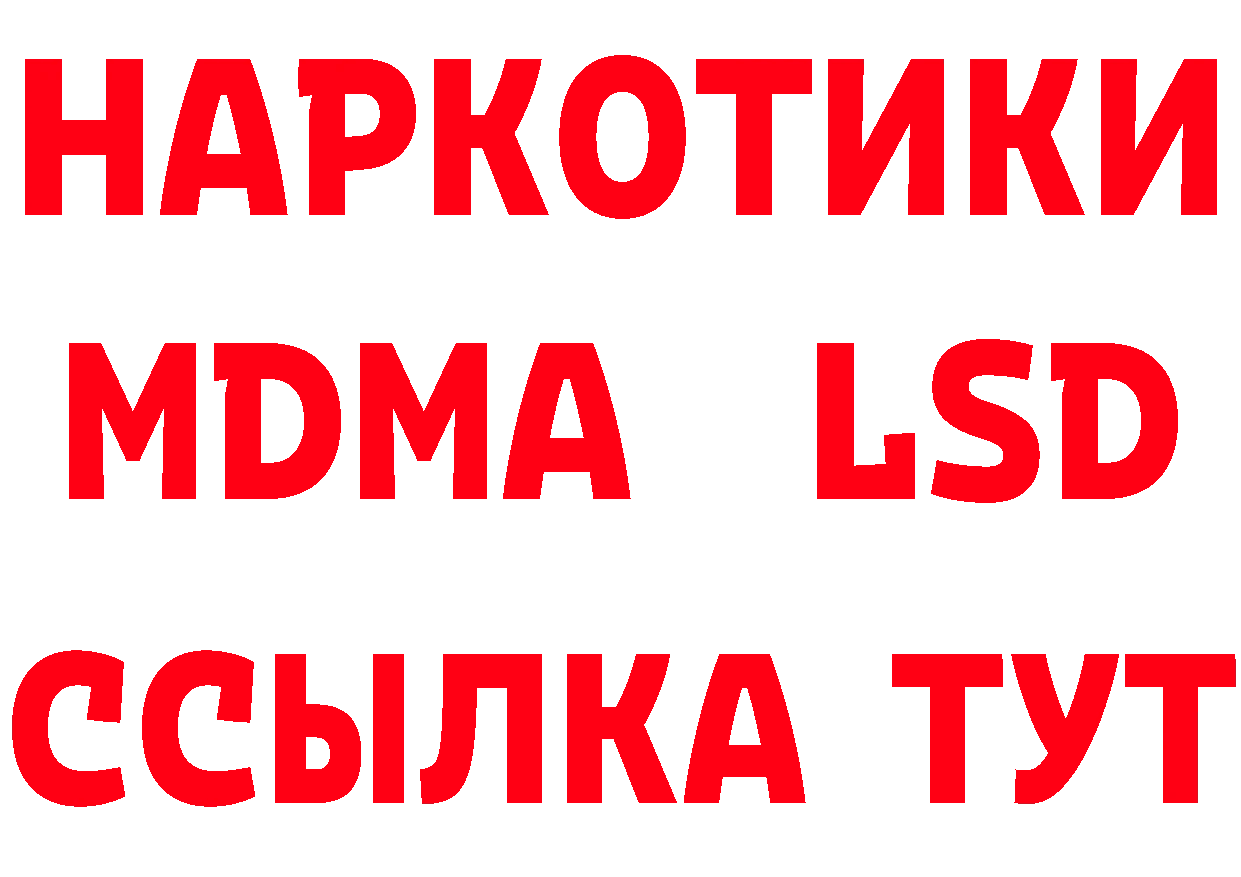 НАРКОТИКИ
MDMA LSD
ССЫЛКА ТУТ